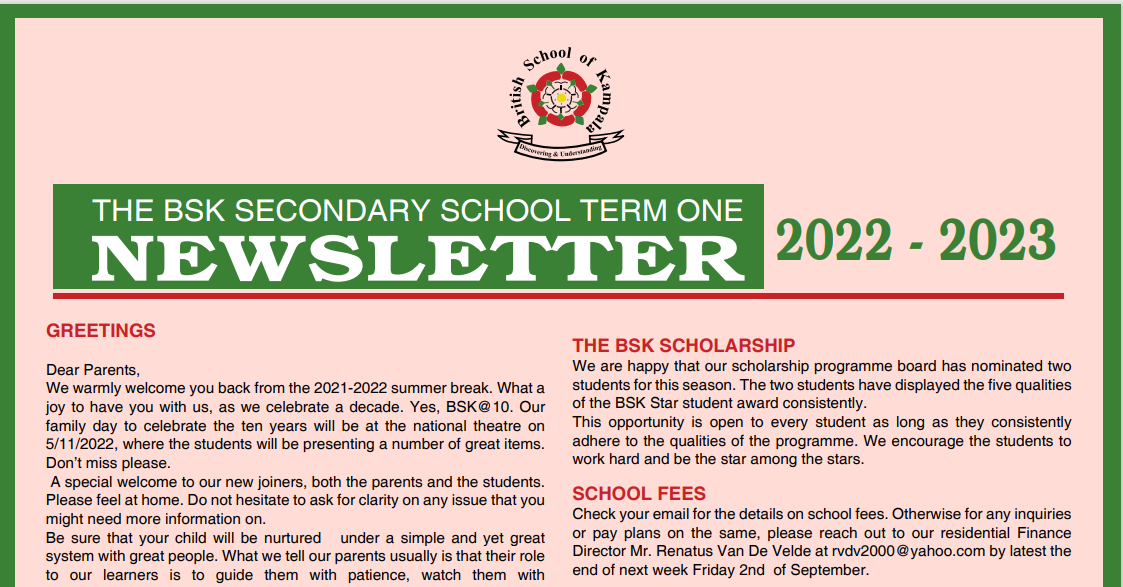 British School of Kampala
Discovering & Understanding

THE BSK SECONDARY SCHOOL TERM ONE
NEWSLETTER 2022 - 2023

GREETINGS

Dear Parents,
We warmly welcome you back from the 2021-2022 summer break. What a joy to have you with us, as we celebrate a decade. Yes, BSK@10. Our family day to celebrate the ten years will be at the national theatre on 5/11/2022, where the students will be presenting a number of great items. Don't miss please.
A special welcome to our new joiners, both the parents and the students. Please feel at home. Do not hesitate to ask for clarity on any issue that you might need more information on.
Be sure that your child will be nurtured under a simple and yet great system with great people. What we tell our parents usually is that their role to our learners is to guide them with patience, watch them with

THE BSK SCHOLARSHIP
We are happy that our scholarship programme board has nominated two students for this season. The two students have displayed the five qualities of the BSK Star student award consistently.
This opportunity is open to every student as long as they consistently adhere to the qualities of the programme. We encourage the students to work hard and be the star among the stars.

SCHOOL FEES
Check your email for the details on school fees. Otherwise for any inquiries or pay plans on the same, please reach out to our residential Finance Director Mr. Renatus Van De Velde at rvdv2000@yahoo.com by latest the end of next week Friday 2nd of September.